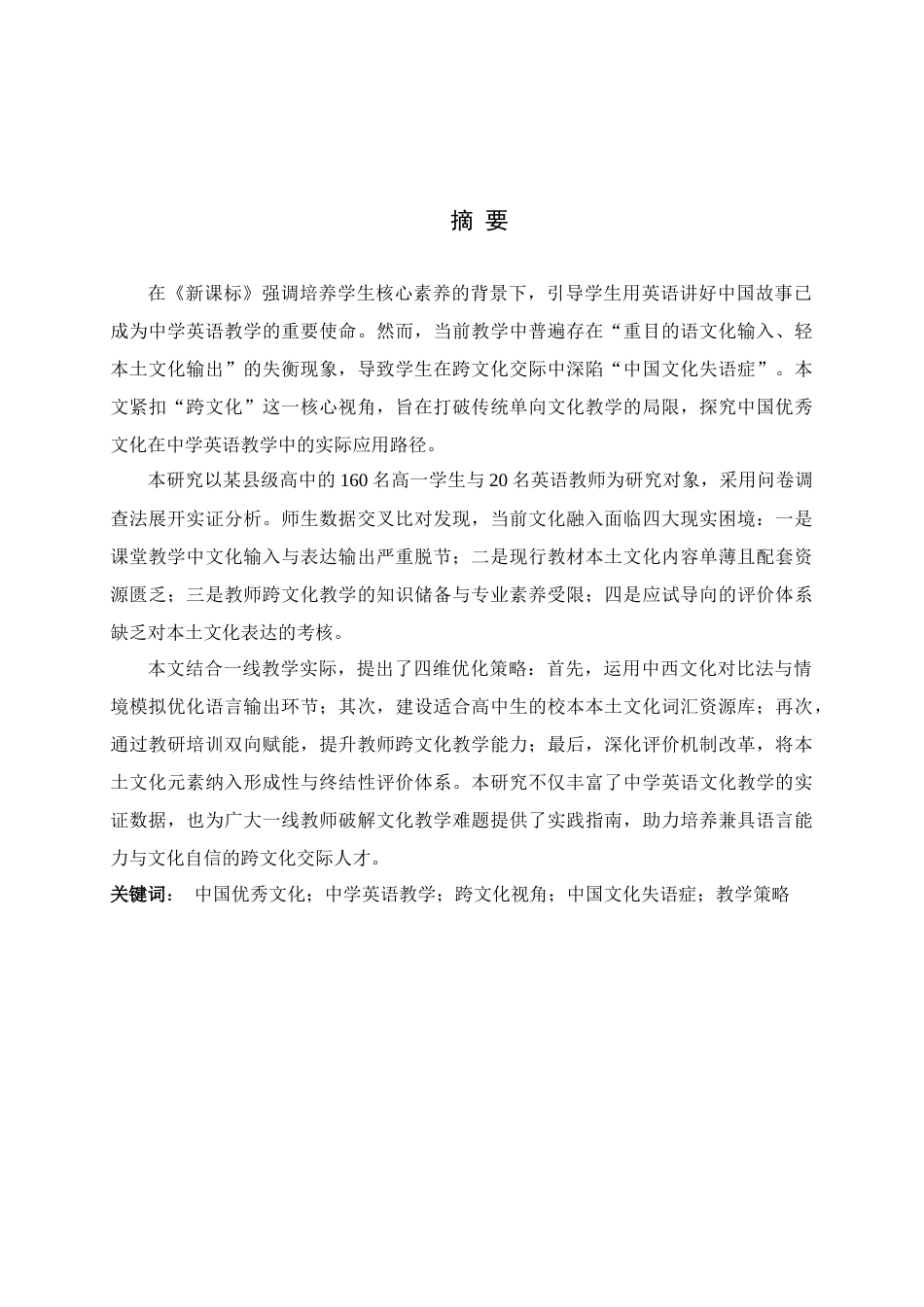 摘 要

在《新课标》强调培养学生核心素养的背景下，引导学生用英语讲好中国故事已成为中学英语教学的重要使命。然而，当前教学中普遍存在“重目的语文化输入、轻本土文化输出”的失衡现象，导致学生在跨文化交际中深陷“中国文化失语症”。本文紧扣“跨文化”这一核心视角，旨在打破传统单向文化教学的局限，探究中国优秀文化在中学英语教学中的实际应用路径。

本研究以某县级高中的160名高一学生与20名英语教师为研究对象，采用问卷调查法展开实证分析。师生数据交叉比对发现，当前文化融入面临四大现实困境：一是课堂教学中文化输入与表达输出严重脱节；二是现行教材本土文化内容单薄且配套资源匮乏；三是教师跨文化教学的知识储备与专业素养受限；四是应试导向的评价体系缺乏对本土文化表达的考核。

本文结合一线教学实际，提出了四维优化策略：首先，运用中西文化对比法与情境模拟优化语言输出环节；其次，建设适合高中生的校本本土文化词汇资源库；再次，通过教研培训双向赋能，提升教师跨文化教学能力；最后，深化评价机制改革，将本土文化元素纳入形成性与终结性评价体系。本研究不仅丰富了中学英语文化教学的实证数据，也为广大一线教师破解文化教学难题提供了实践指南，助力培养兼具语言能力与文化自信的跨文化交际人才。

关键词： 中国优秀文化；中学英语教学；跨文化视角；中国文化失语症；教学策略